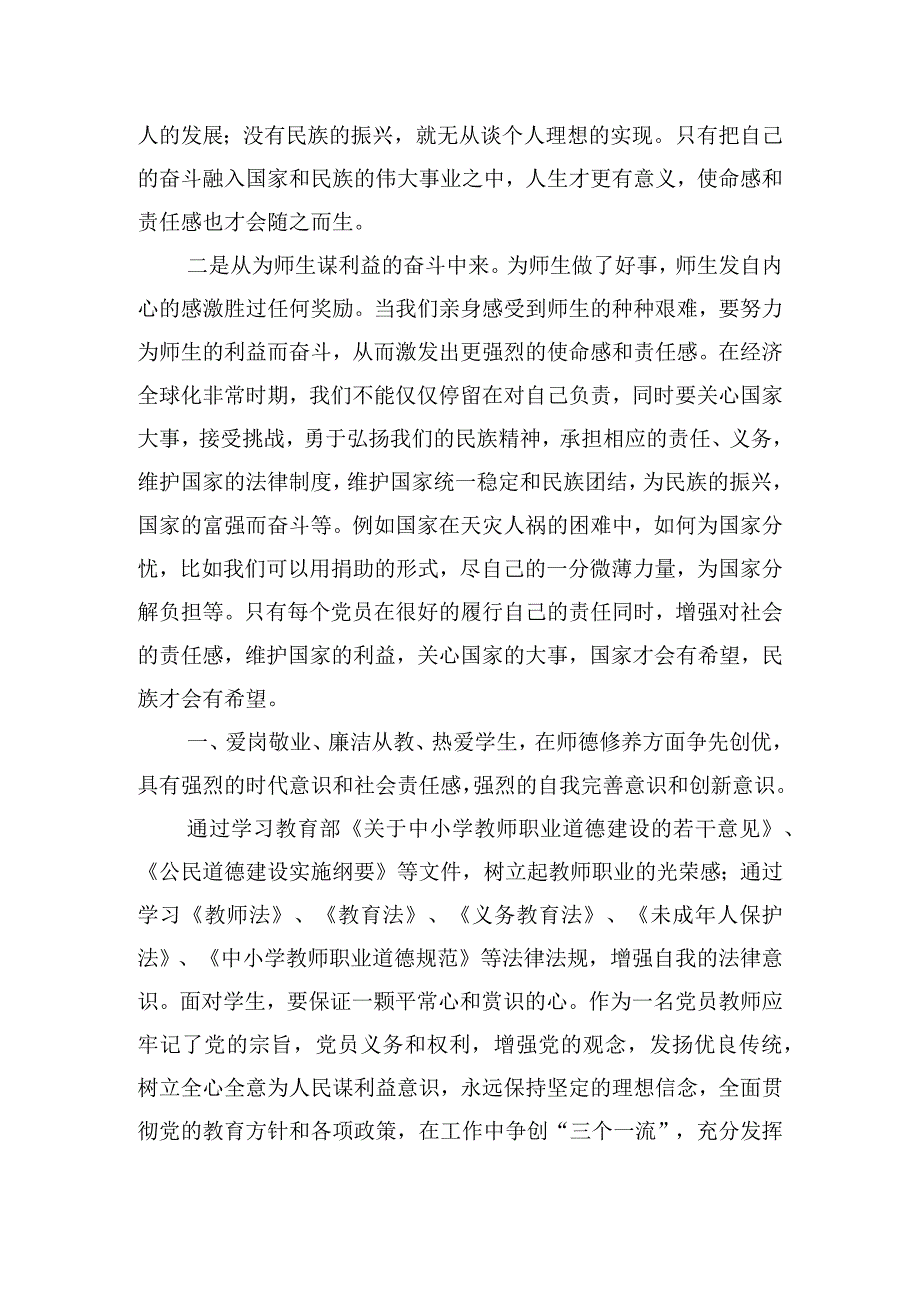 人的发展；没有民族的振兴，就无从谈个人理想的实现。只有把自己的奋斗融入国家和民族的伟大事业之中，人生才更有意义，使命感和责任感也才会随之而生。

二是从为师生谋利益的奋斗中来。为师生做了好事，师生发自内心的感激胜过任何奖励。当我们亲身感受到师生的种种艰难，要努力为师生的利益而奋斗，从而激发出更强烈的使命感和责任感。在经济全球化非常时期，我们不能仅仅停留在对自己负责，同时要关心国家大事，接受挑战，勇于弘扬我们的民族精神，承担相应的责任、义务，维护国家的法律制度，维护国家统一稳定和民族团结，为民族的振兴，国家的富强而奋斗等。例如国家在天灾人祸的困难中，如何为国家分忧，比如我们可以用捐助的形式，尽自己的一分微薄力量，为国家分解负担等。只有每个党员在很好的履行自己的责任同时，增强对社会的责任感，维护国家的利益，关心国家的大事，国家才会有希望，民族才会有希望。

一、爱岗敬业、廉洁从教、热爱学生，在师德修养方面争先创优，具有强烈的时代意识和社会责任感，强烈的自我完善意识和创新意识。

通过学习教育部《关于中小学教师职业道德建设的若干意见》、《公民道德建设实施纲要》等文件，树立起教师职业的光荣感；通过学习《教师法》、《教育法》、《义务教育法》、《未成年人保护法》、《中小学教师职业道德规范》等法律法规，增强自我的法律意识。面对学生，要保证一颗平常心和赏识的心。作为一名党员教师应牢记了党的宗旨，党员义务和权利，增强党的观念，发扬优良传统，树立全心全意为人民谋利益意识，永远保持坚定的理想信念，全面贯彻党的教育方针和各项政策，在工作中争创“三个一流”，充分发挥